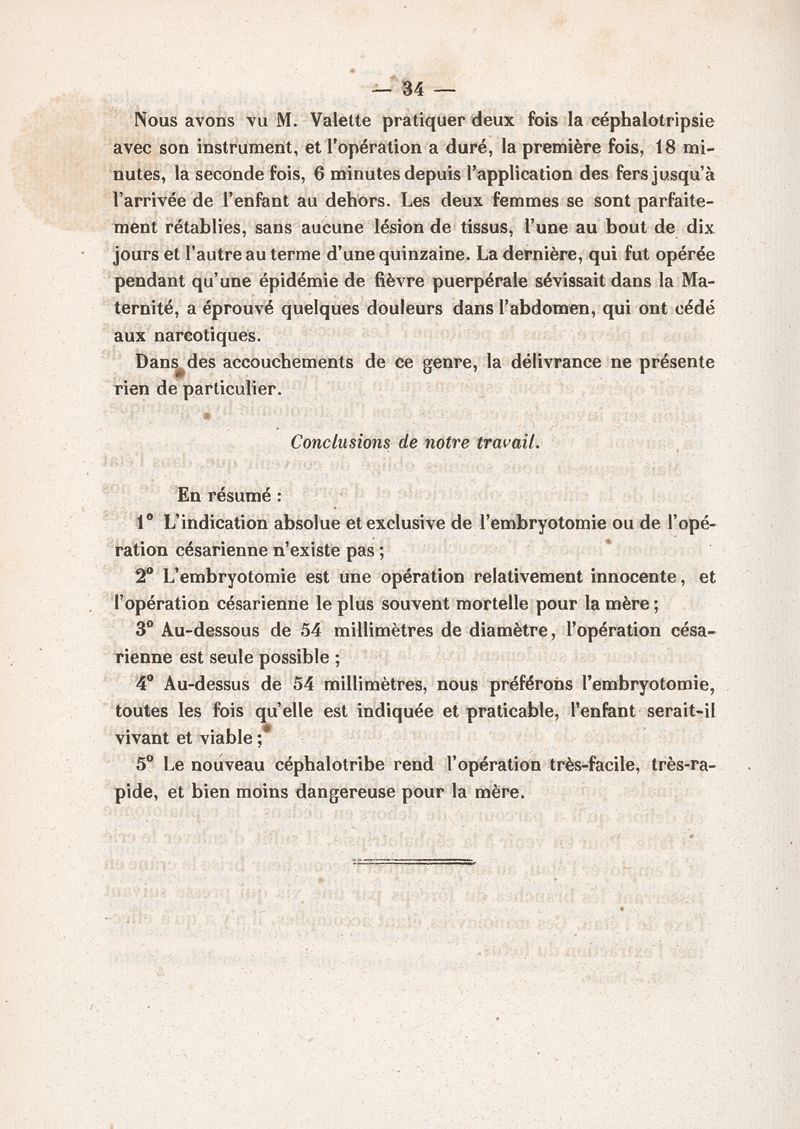 — 34 —

Nous avons vu M. Valette pratiquer deux fois la céphalotripsie avec son instrument, et l'opération a duré, la première fois, 18 minutes, la seconde fois, 6 minutes depuis l'application des fers jusqu'à l'arrivée de l'enfant au dehors. Les deux femmes se sont parfaitement rétablies, sans aucune lésion de tissus, l'une au bout de dix jours et l'autre au terme d'une quinzaine. La dernière, qui fut opérée pendant qu'une épidémie de fièvre puerpérale sévissait dans la Maternité, a éprouvé quelques douleurs dans l'abdomen, qui ont cédé aux narcotiques.

Dans des accouchements de ce genre, la délivrance ne présente rien de particulier.

Conclusions de notre travail.

En résumé :

1° L'indication absolue et exclusive de l'embryotomie ou de l'opération césarienne n'existe pas ;

2° L'embryotomie est une opération relativement innocente, et l'opération césarienne le plus souvent mortelle pour la mère ;

3° Au-dessous de 54 millimètres de diamètre, l'opération césarienne est seule possible ;

4° Au-dessus de 54 millimètres, nous préférons l'embryotomie, toutes les fois qu'elle est indiquée et praticable, l'enfant serait-il vivant et viable ;

5° Le nouveau céphalotribe rend l'opération très-facile, très-rapide, et bien moins dangereuse pour la mère.